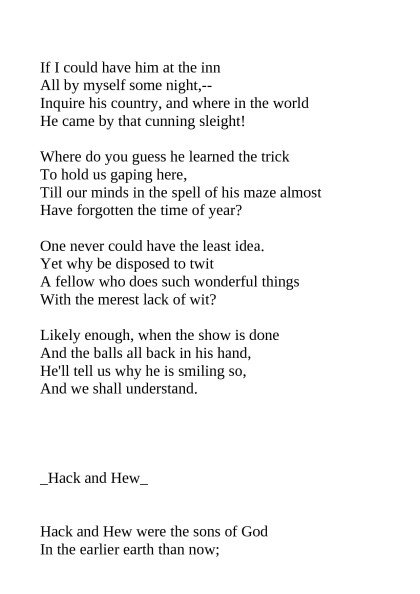 If I could have him at the inn
All by myself some night,--
Inquire his country, and where in the world
He came by that cunning sleight!

Where do you guess he learned the trick
To hold us gaping here,
Till our minds in the spell of his maze almost
Have forgotten the time of year?

One never could have the least idea.
Yet why be disposed to twit
A fellow who does such wonderful things
With the merest lack of wit?

Likely enough, when the show is done
And the balls all back in his hand,
He'll tell us why he is smiling so,
And we shall understand.

_Hack and Hew_

Hack and Hew were the sons of God
In the earlier earth than now;